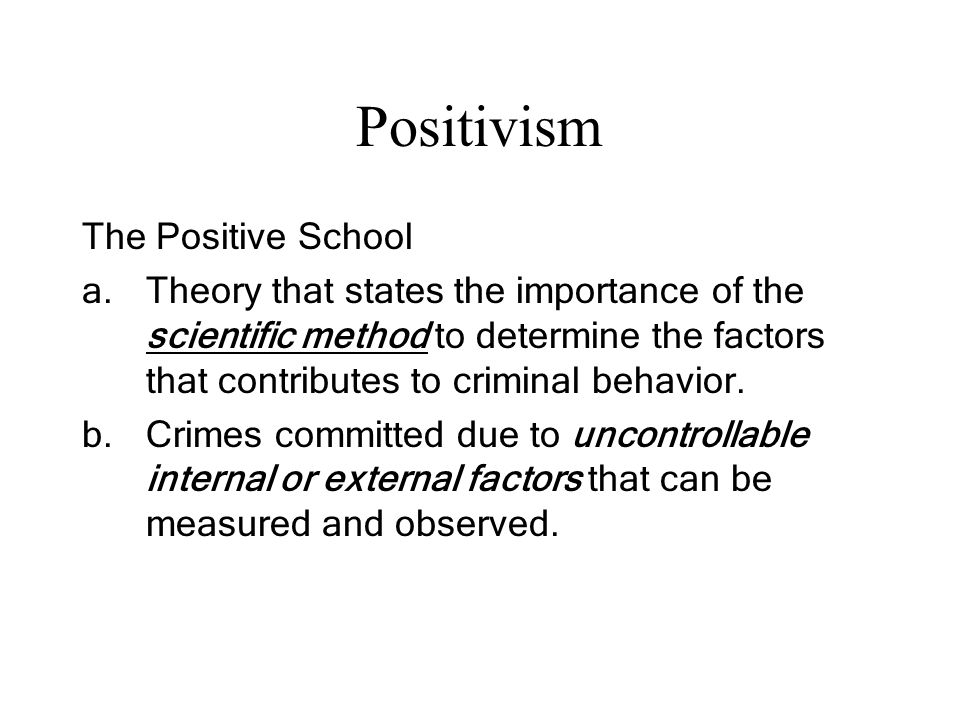 Positivism

The Positive School

a. Theory that states the importance of the scientific method to determine the factors that contributes to criminal behavior.

b. Crimes committed due to uncontrollable internal or external factors that can be measured and observed.